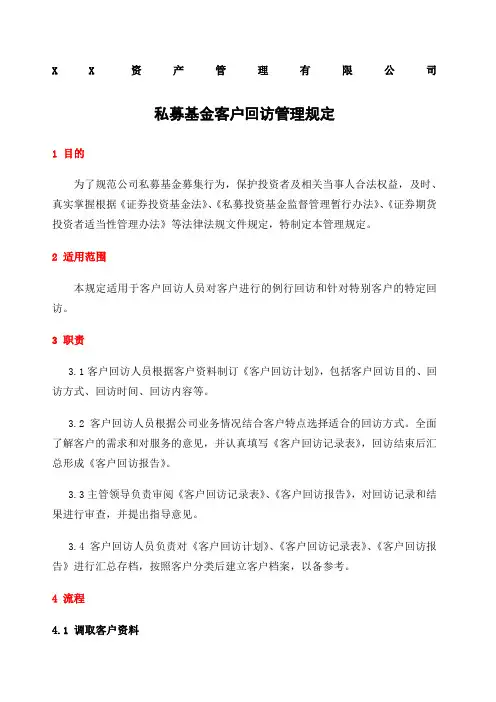 X X 资 产 管 理 有 限 公 司

私募基金客户回访管理规定

1 目的

为了规范公司私募基金募集行为，保护投资者及相关当事人合法权益，及时、真实掌握根据《证券投资基金法》、《私募投资基金监督管理暂行办法》、《证券期货投资者适当性管理办法》等法律法规文件规定，特制定本管理规定。

2 适用范围

本规定适用于客户回访人员对客户进行的例行回访和针对特别客户的特定回访。

3 职责

3.1 客户回访人员根据客户资料制订《客户回访计划》，包括客户回访目的、回访方式、回访时间、回访内容等。

3.2 客户回访人员根据公司业务情况结合客户特点选择适合的回访方式。全面了解客户的需求和对服务的意见，并认真填写《客户回访记录表》，回访结束后汇总形成《客户回访报告》。

3.3 主管领导负责审阅《客户回访记录表》、《客户回访报告》，对回访记录和结果进行审查，并提出指导意见。

3.4 客户回访人员负责对《客户回访计划》、《客户回访记录表》、《客户回访报告》进行汇总存档，按照客户分类后建立客户档案，以备参考。

4 流程

4.1 调取客户资料